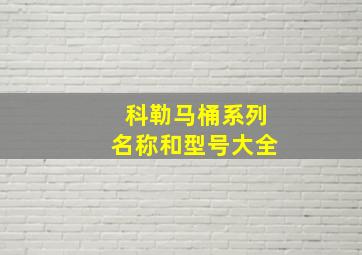 科勒马桶系列
名称和型号大全